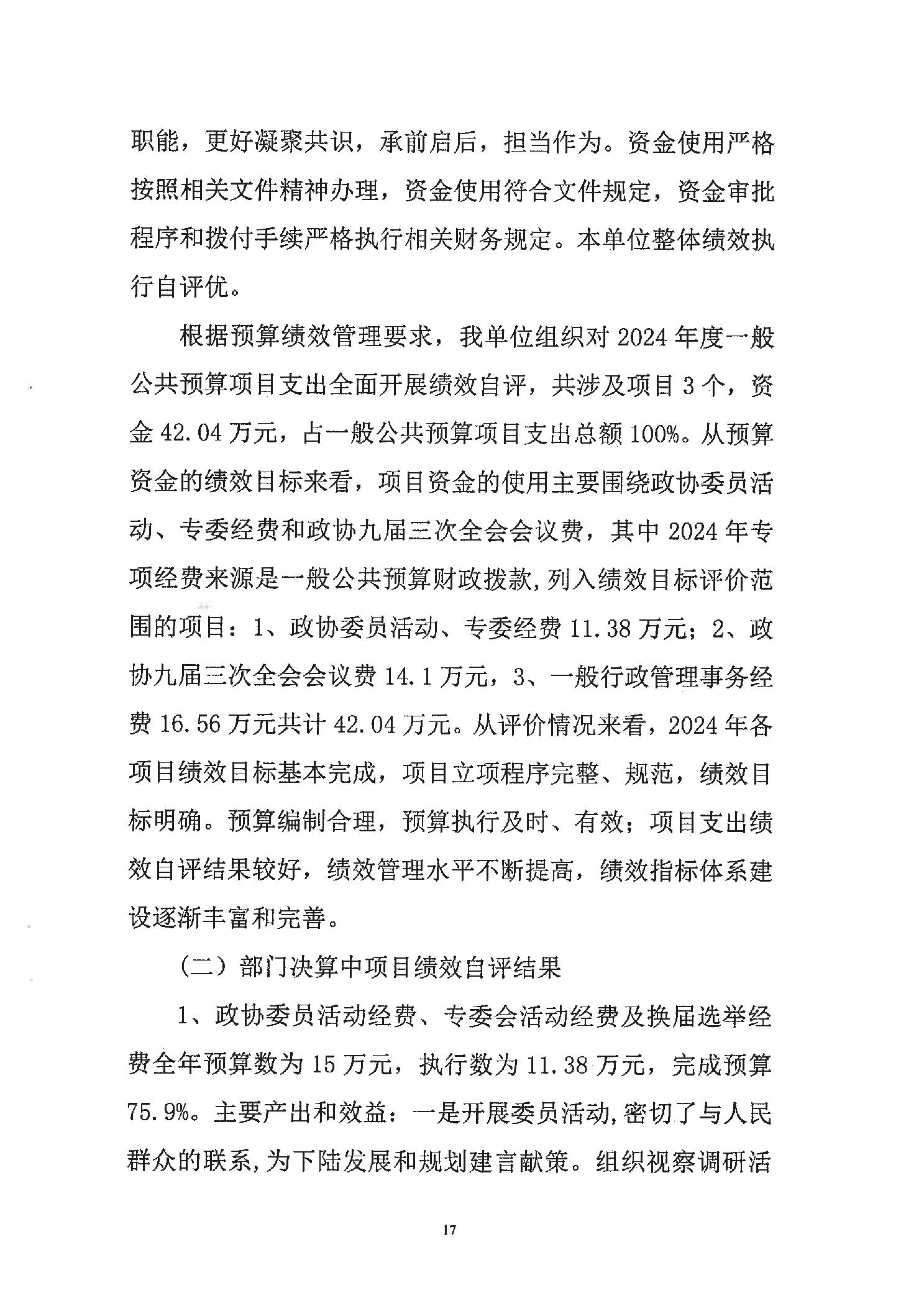 职能，更好凝聚共识，承前启后，担当作为。资金使用严格按照相关文件精神办理，资金使用符合文件规定，资金审批程序和拨付手续严格执行相关财务规定。本单位整体绩效执行自评优。

根据预算绩效管理要求，我单位组织对 2024 年度一般公共预算项目支出全面开展绩效自评，共涉及项目 3 个，资金 42.04 万元，占一般公共预算项目支出总额 100%。从预算资金的绩效目标来看，项目资金的使用主要围绕政协委员活动、专委经费和政协九届三次全会会议费，其中 2024 年专项经费来源是一般公共预算财政拨款，列入绩效目标评价范围的项目：1、政协委员活动、专委经费 11.38 万元；2、政协九届三次全会会议费 14.1 万元，3、一般行政管理事务经费 16.56 万元共计 42.04 万元。从评价情况来看，2024 年各项目绩效目标基本完成，项目立项程序完整、规范，绩效目标明确。预算编制合理，预算执行及时、有效；项目支出绩效自评结果较好，绩效管理水平不断提高，绩效指标体系建设逐渐丰富和完善。

（二）部门决算中项目绩效自评结果

1、政协委员活动经费、专委会活动经费及换届选举经费全年预算数为 15 万元，执行数为 11.38 万元，完成预算 75.9%。主要产出和效益：一是开展委员活动，密切了与人民群众的联系，为下陆发展和规划建言献策。组织视察调研活

17